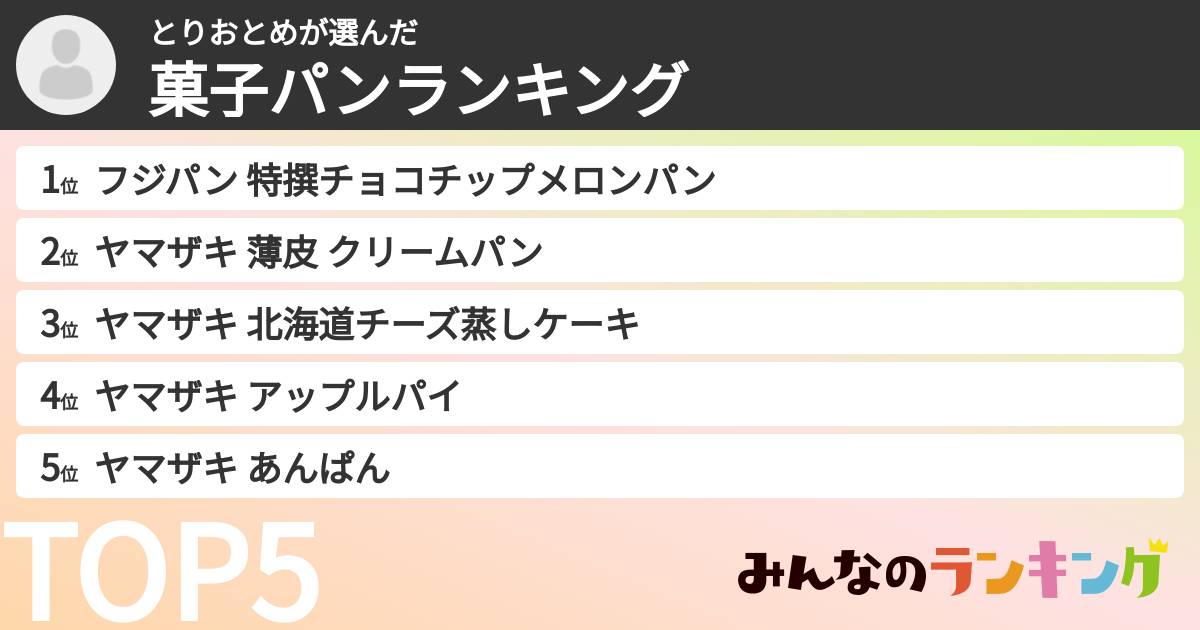 とりおとめが選んだ
菓子パンランキング

1位 フジパン 特撰チョコチップメロンパン
2位 ヤマザキ 薄皮 クリームパン
3位 ヤマザキ 北海道チーズ蒸しケーキ
4位 ヤマザキ アップルパイ
5位 ヤマザキ あんぱん

TOP5

みんなのランキング